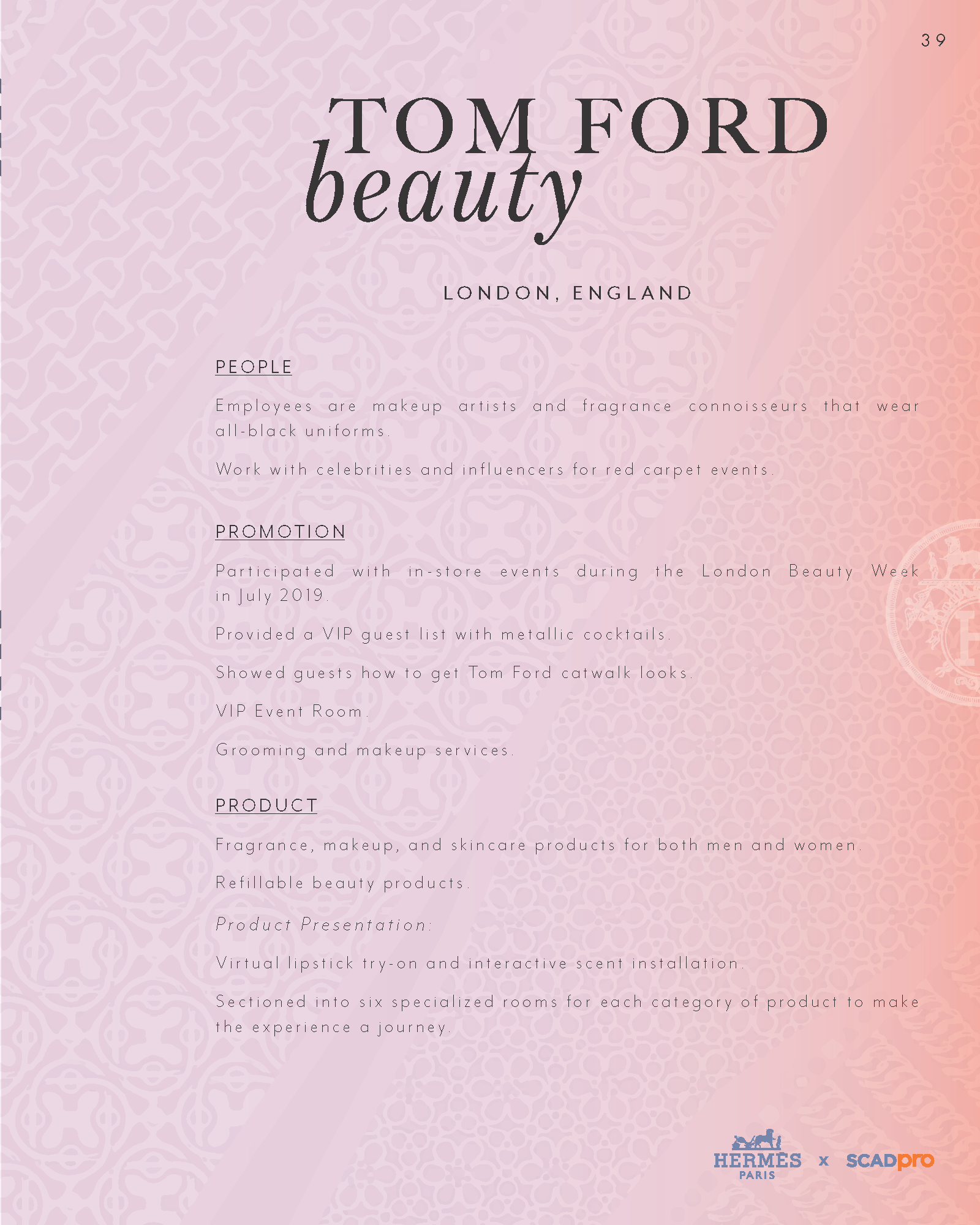 39

TOM FORD
beauty

LONDON, ENGLAND

PEOPLE

Employees are makeup artists and fragrance connoisseurs that wear all-black uniforms.

Work with celebrities and influencers for red carpet events.

PROMOTION

Participated with in-store events during the London Beauty Week in July 2019.

Provided a VIP guest list with metallic cocktails.

Showed guests how to get Tom Ford catwalk looks.

VIP Event Room.

Grooming and makeup services.

PRODUCT

Fragrance, makeup, and skincare products for both men and women.

Refillable beauty products.

Product Presentation:

Virtual lipstick try-on and interactive scent installation.

Sectioned into six specialized rooms for each category of product to make the experience a journey.

HERMÈS
PARIS
x
SCADpro